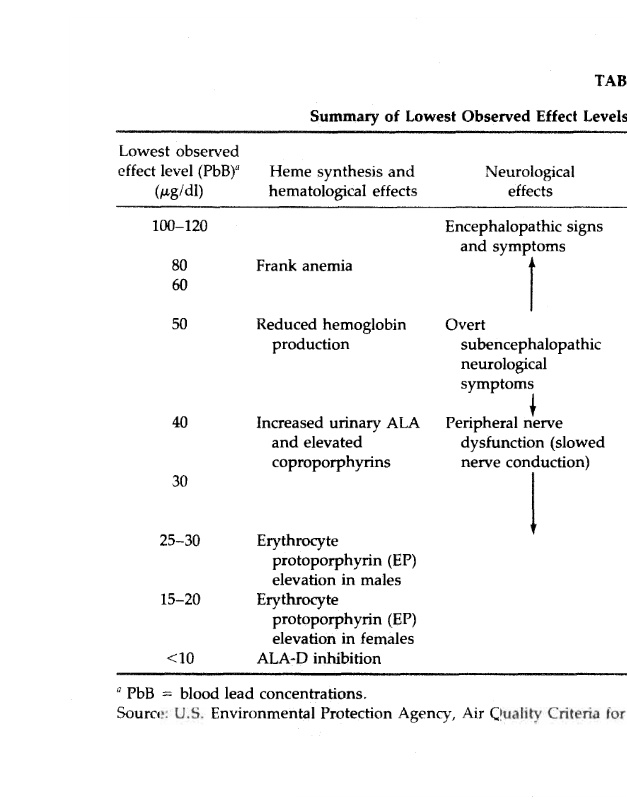 TAB

Summary of Lowest Observed Effect Levels

| Lowest observed effect level (PbB)$^a$ ($\mu$g/dl) | Heme synthesis and hematological effects | Neurological effects |
|---|---|---|
| 100–120 | | Encephalopathic signs and symptoms |
| 80 | Frank anemia | |
| 60 | | |
| 50 | Reduced hemoglobin production | Overt subencephalopathic neurological symptoms |
| 40 | Increased urinary ALA and elevated coproporphyrins | Peripheral nerve dysfunction (slowed nerve conduction) |
| 30 | | |
| 25–30 | Erythrocyte protoporphyrin (EP) elevation in males | |
| 15–20 | Erythrocyte protoporphyrin (EP) elevation in females | |
| <10 | ALA-D inhibition | |

$^a$ PbB = blood lead concentrations.
Source: U.S. Environmental Protection Agency, Air Quality Criteria for